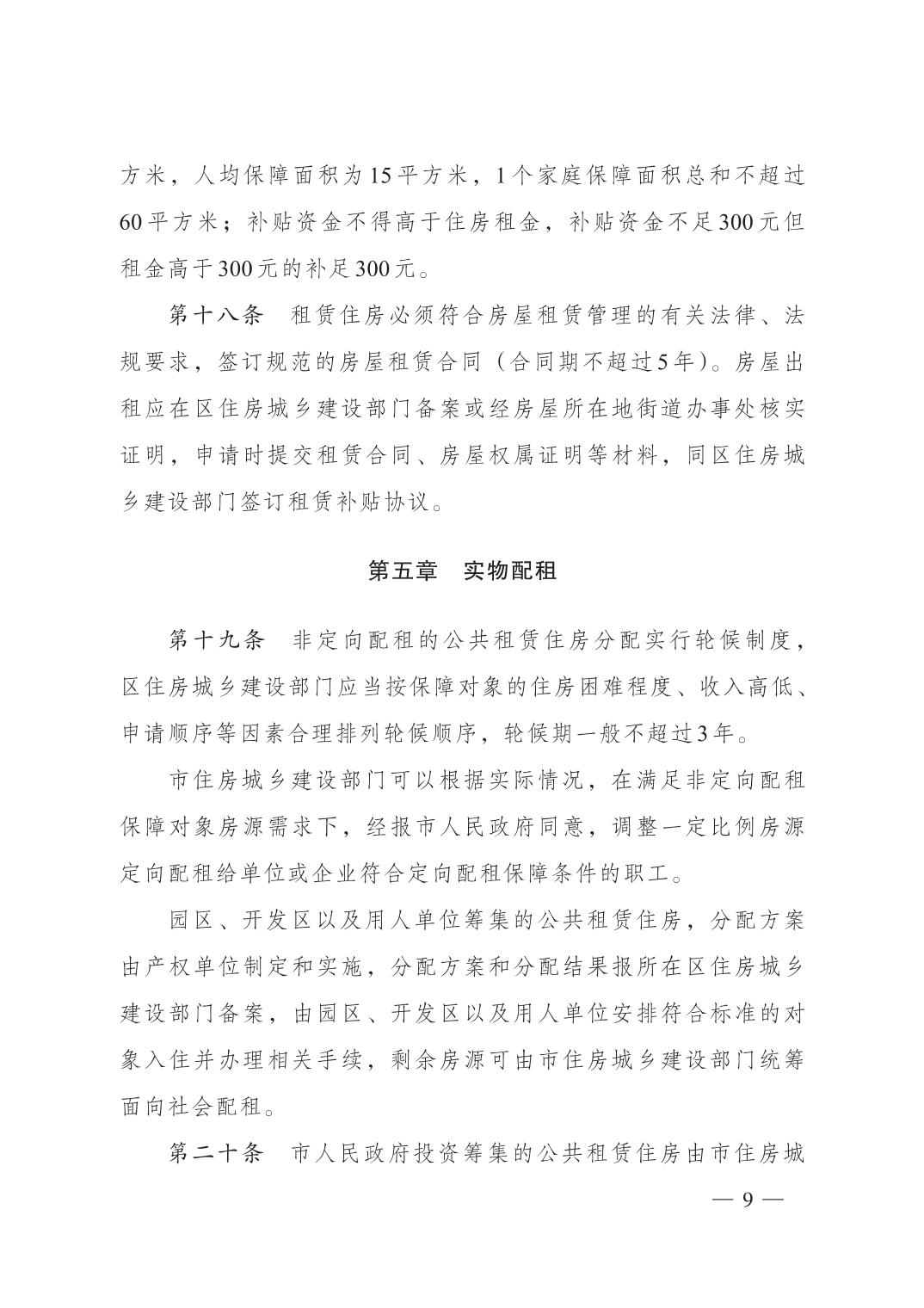 方米，人均保障面积为15平方米，1个家庭保障面积总和不超过60平方米；补贴资金不得高于住房租金，补贴资金不足300元但租金高于300元的补足300元。

第十八条 租赁住房必须符合房屋租赁管理的有关法律、法规要求，签订规范的房屋租赁合同（合同期不超过5年）。房屋出租应在区住房城乡建设部门备案或经房屋所在地街道办事处核实证明，申请时提交租赁合同、房屋权属证明等材料，同区住房城乡建设部门签订租赁补贴协议。

第五章 实物配租

第十九条 非定向配租的公共租赁住房分配实行轮候制度，区住房城乡建设部门应当按保障对象的住房困难程度、收入高低、申请顺序等因素合理排列轮候顺序，轮候期一般不超过3年。

市住房城乡建设部门可以根据实际情况，在满足非定向配租保障对象房源需求下，经报市人民政府同意，调整一定比例房源定向配租给单位或企业符合定向配租保障条件的职工。

园区、开发区以及用人单位筹集的公共租赁住房，分配方案由产权单位制定和实施，分配方案和分配结果报所在区住房城乡建设部门备案，由园区、开发区以及用人单位安排符合标准的对象入住并办理相关手续，剩余房源可由市住房城乡建设部门统筹面向社会配租。

第二十条 市人民政府投资筹集的公共租赁住房由市住房城

— 9 —